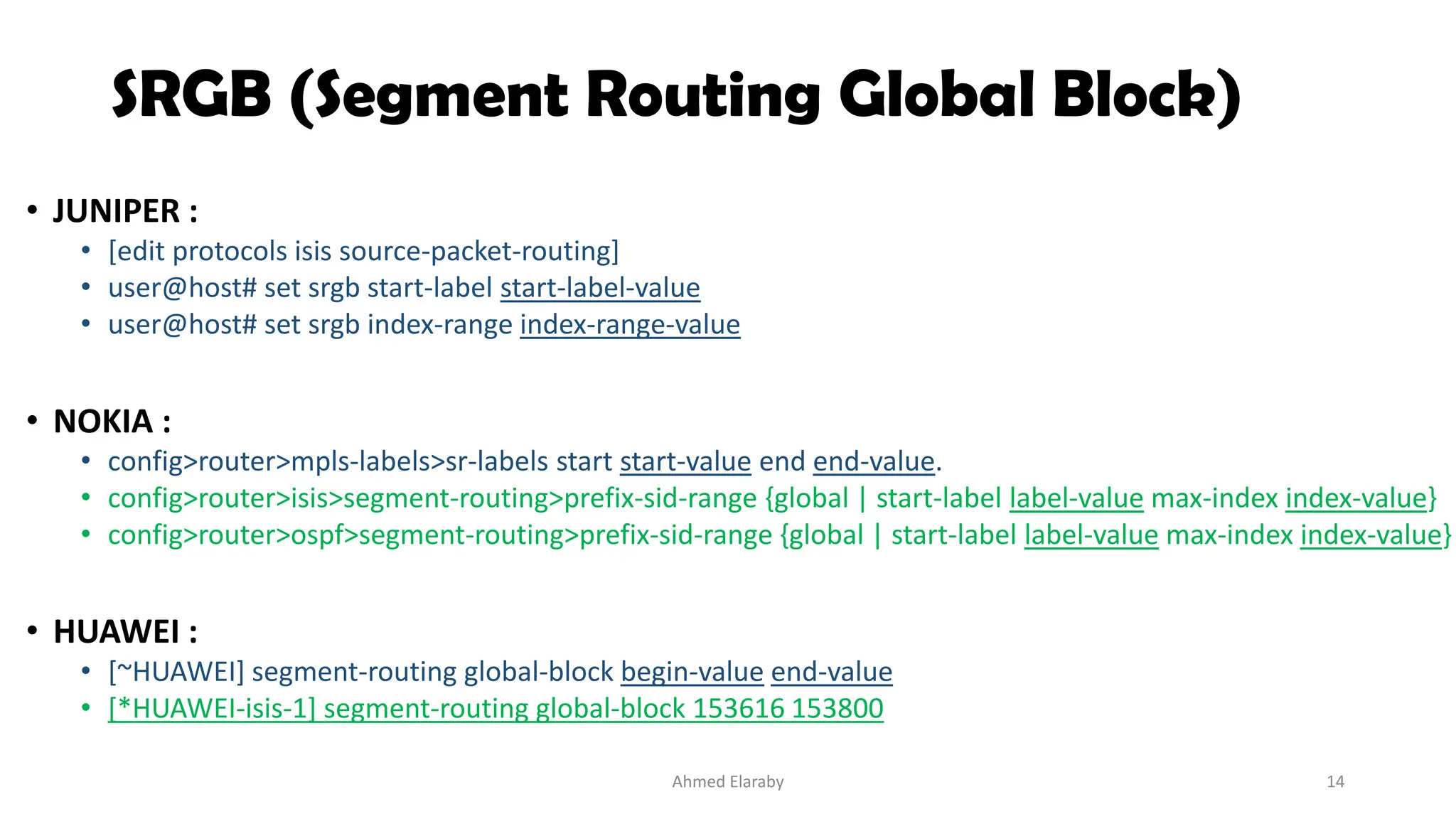 SRGB (Segment Routing Global Block)

• JUNIPER :
  • [edit protocols isis source-packet-routing]
  • user@host# set srgb start-label start-label-value
  • user@host# set srgb index-range index-range-value

• NOKIA :
  • config>router>mpls-labels>sr-labels start start-value end end-value.
  • config>router>isis>segment-routing>prefix-sid-range {global | start-label label-value max-index index-value}
  • config>router>ospf>segment-routing>prefix-sid-range {global | start-label label-value max-index index-value}

• HUAWEI :
  • [~HUAWEI] segment-routing global-block begin-value end-value
  • [*HUAWEI-isis-1] segment-routing global-block 153616 153800

Ahmed Elaraby

14